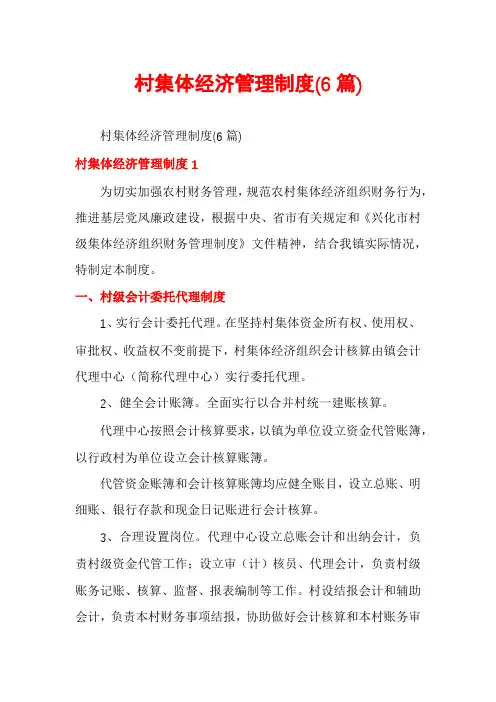 村集体经济管理制度(6 篇)

村集体经济管理制度(6 篇)

村集体经济管理制度 1

为切实加强农村财务管理，规范农村集体经济组织财务行为，推进基层党风廉政建设，根据中央、省市有关规定和《兴化市村级集体经济组织财务管理制度》文件精神，结合我镇实际情况，特制定本制度。

一、村级会计委托代理制度

1、实行会计委托代理。在坚持村集体资金所有权、使用权、审批权、收益权不变前提下，村集体经济组织会计核算由镇会计代理中心（简称代理中心）实行委托代理。

2、健全会计账簿。全面实行以合并村统一建账核算。

代理中心按照会计核算要求，以镇为单位设立资金代管账簿，以行政村为单位设立会计核算账簿。

代管资金账簿和会计核算账簿均应健全账目，设立总账、明细账、银行存款和现金日记账进行会计核算。

3、合理设置岗位。代理中心设立总账会计和出纳会计，负责村级资金代管工作；设立审（计）核员、代理会计，负责村级账务记账、核算、监督、报表编制等工作。村设结报会计和辅助会计，负责本村财务事项结报，协助做好会计核算和本村账务审